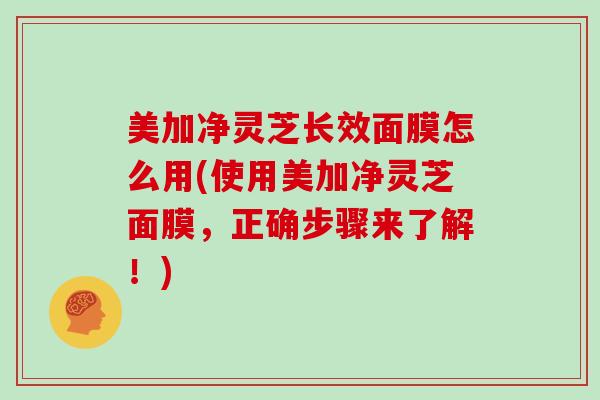 美加净灵芝长效面膜怎么用(使用美加净灵芝面膜，正确步骤来了解！)